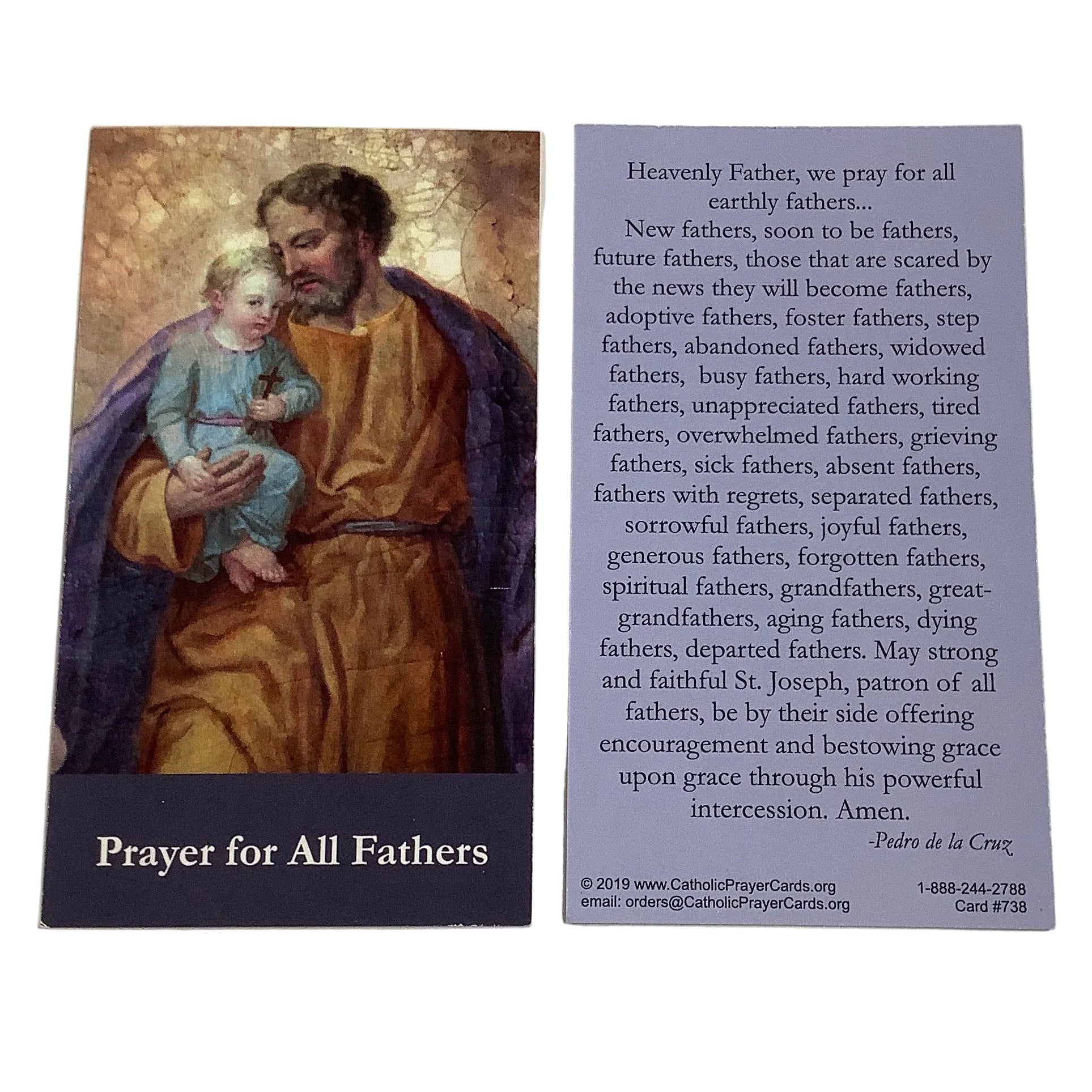 Prayer for All Fathers

Heavenly Father, we pray for all earthly fathers...
New fathers, soon to be fathers, future fathers, those that are scared by the news they will become fathers, adoptive fathers, foster fathers, step fathers, abandoned fathers, widowed fathers, busy fathers, hard working fathers, unappreciated fathers, tired fathers, overwhelmed fathers, grieving fathers, sick fathers, absent fathers, fathers with regrets, separated fathers, sorrowful fathers, joyful fathers, generous fathers, forgotten fathers, spiritual fathers, grandfathers, great-grandfathers, aging fathers, dying fathers, departed fathers. May strong and faithful St. Joseph, patron of all fathers, be by their side offering encouragement and bestowing grace upon grace through his powerful intercession. Amen.

-Pedro de la Cruz

© 2019 www.CatholicPrayerCards.org
email: orders@CatholicPrayerCards.org
1-888-244-2788
Card #738